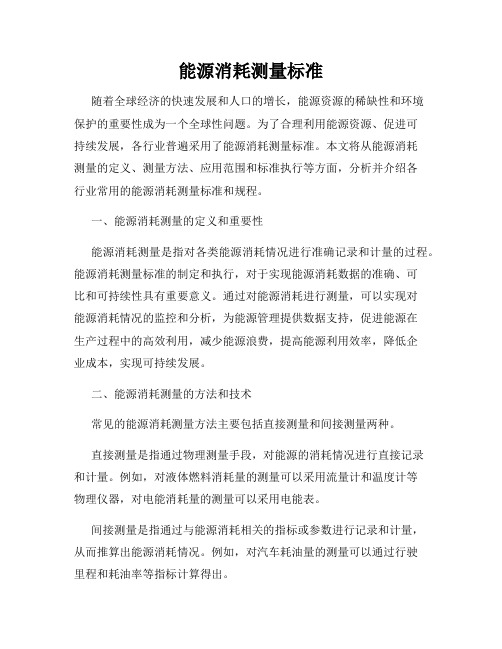 能源消耗测量标准

随着全球经济的快速发展和人口的增长，能源资源的稀缺性和环境保护的重要性成为一个全球性问题。为了合理利用能源资源、促进可持续发展，各行业普遍采用了能源消耗测量标准。本文将从能源消耗测量的定义、测量方法、应用范围和标准执行等方面，分析并介绍各行业常用的能源消耗测量标准和规程。

一、能源消耗测量的定义和重要性

能源消耗测量是指对各类能源消耗情况进行准确记录和计量的过程。能源消耗测量标准的制定和执行，对于实现能源消耗数据的准确、可比和可持续性具有重要意义。通过对能源消耗进行测量，可以实现对能源消耗情况的监控和分析，为能源管理提供数据支持，促进能源在生产过程中的高效利用，减少能源浪费，提高能源利用效率，降低企业成本，实现可持续发展。

二、能源消耗测量的方法和技术

常见的能源消耗测量方法主要包括直接测量和间接测量两种。

直接测量是指通过物理测量手段，对能源的消耗情况进行直接记录和计量。例如，对液体燃料消耗量的测量可以采用流量计和温度计等物理仪器，对电能消耗量的测量可以采用电能表。

间接测量是指通过与能源消耗相关的指标或参数进行记录和计量，从而推算出能源消耗情况。例如，对汽车耗油量的测量可以通过行驶里程和耗油率等指标计算得出。